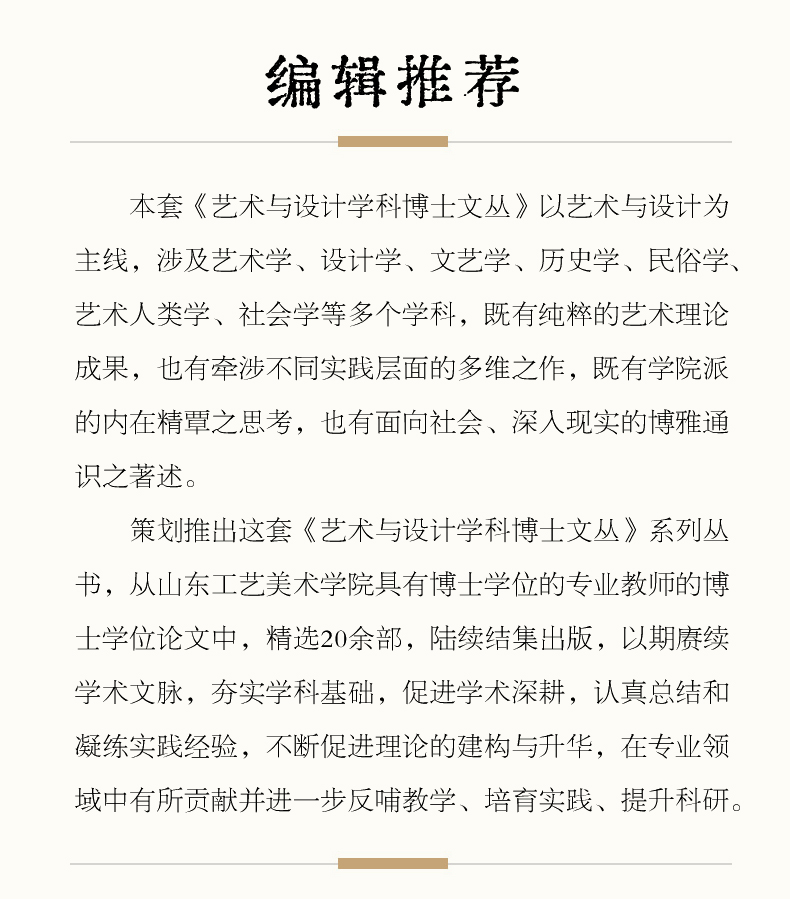 编辑推荐

本套《艺术与设计学科博士文丛》以艺术与设计为主线，涉及艺术学、设计学、文艺学、历史学、民俗学、艺术人类学、社会学等多个学科，既有纯粹的艺术理论成果，也有牵涉不同实践层面的多维之作，既有学院派的内在精覃之思考，也有面向社会、深入现实的博雅通识之著述。

策划推出这套《艺术与设计学科博士文丛》系列丛书，从山东工艺美术学院具有博士学位的专业教师的博士学位论文中，精选20余部，陆续结集出版，以期赓续学术文脉，夯实学科基础，促进学术深耕，认真总结和凝练实践经验，不断促进理论的建构与升华，在专业领域中有所贡献并进一步反哺教学、培育实践、提升科研。